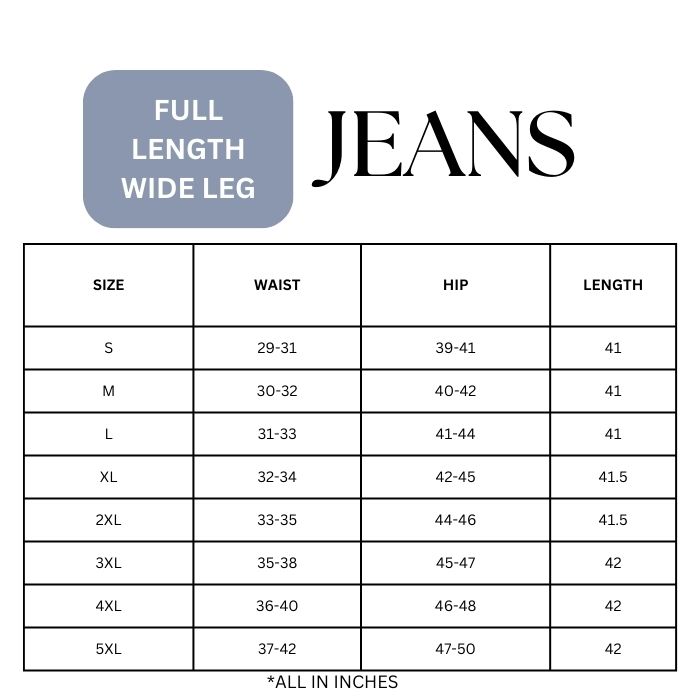 FULL LENGTH WIDE LEG

JEANS

| SIZE | WAIST | HIP | LENGTH |
|---|---|---|---|
| S | 29-31 | 39-41 | 41 |
| M | 30-32 | 40-42 | 41 |
| L | 31-33 | 41-44 | 41 |
| XL | 32-34 | 42-45 | 41.5 |
| 2XL | 33-35 | 44-46 | 41.5 |
| 3XL | 35-38 | 45-47 | 42 |
| 4XL | 36-40 | 46-48 | 42 |
| 5XL | 37-42 | 47-50 | 42 |

*ALL IN INCHES